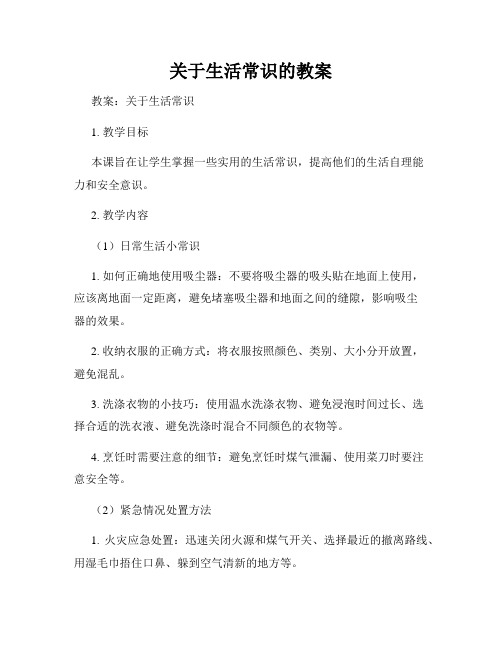 关于生活常识的教案

教案：关于生活常识

1. 教学目标

本课旨在让学生掌握一些实用的生活常识，提高他们的生活自理能力和安全意识。

2. 教学内容

（1）日常生活小常识

1. 如何正确地使用吸尘器：不要将吸尘器的吸头贴在地面上使用，应该离地面一定距离，避免堵塞吸尘器和地面之间的缝隙，影响吸尘器的效果。

2. 收纳衣服的正确方式：将衣服按照颜色、类别、大小分开放置，避免混乱。

3. 洗涤衣物的小技巧：使用温水洗涤衣物、避免浸泡时间过长、选择合适的洗衣液、避免洗涤时混合不同颜色的衣物等。

4. 烹饪时需要注意的细节：避免烹饪时煤气泄漏、使用菜刀时要注意安全等。

（2）紧急情况处置方法

1. 火灾应急处置：迅速关闭火源和煤气开关、选择最近的撤离路线、用湿毛巾捂住口鼻、躲到空气清新的地方等。